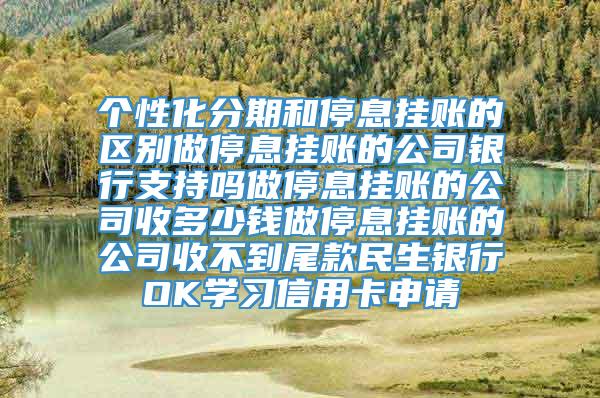 个性化分期和停息挂账的区别做停息挂账的公司银行支持吗做停息挂账的公司收多少钱做停息挂账的公司收不到尾款民生银行OK学习信用卡申请